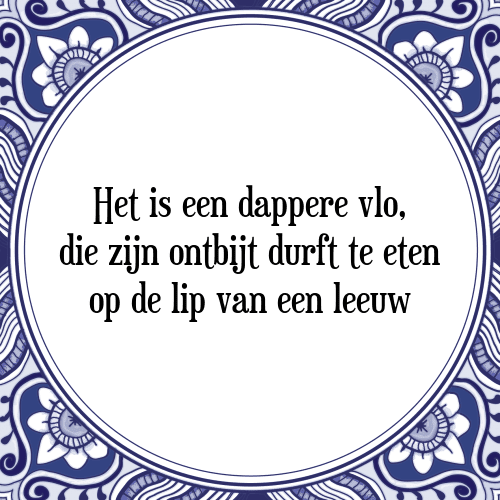 Het is een dappere vlo,
die zijn ontbijt durft te eten
op de lip van een leeuw